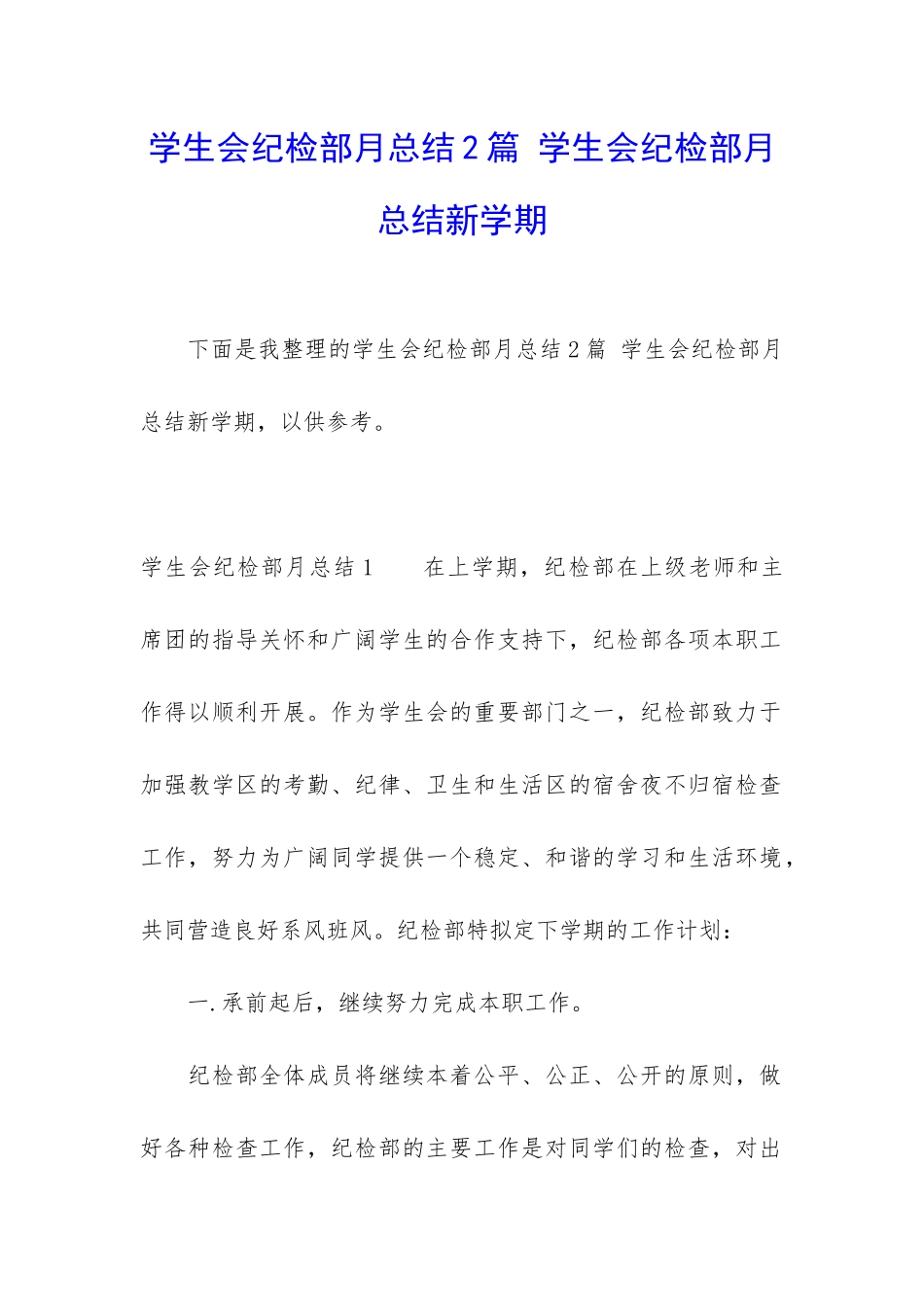 学生会纪检部月总结2篇 学生会纪检部月总结新学期

下面是我整理的学生会纪检部月总结2篇 学生会纪检部月总结新学期，以供参考。

学生会纪检部月总结1　　在上学期，纪检部在上级老师和主席团的指导关怀和广阔学生的合作支持下，纪检部各项本职工作得以顺利开展。作为学生会的重要部门之一，纪检部致力于加强教学区的考勤、纪律、卫生和生活区的宿舍夜不归宿检查工作，努力为广阔同学提供一个稳定、和谐的学习和生活环境，共同营造良好系风班风。纪检部特拟定下学期的工作计划：

一.承前起后，继续努力完成本职工作。

纪检部全体成员将继续本着公平、公正、公开的原则，做好各种检查工作，纪检部的主要工作是对同学们的检查，对出